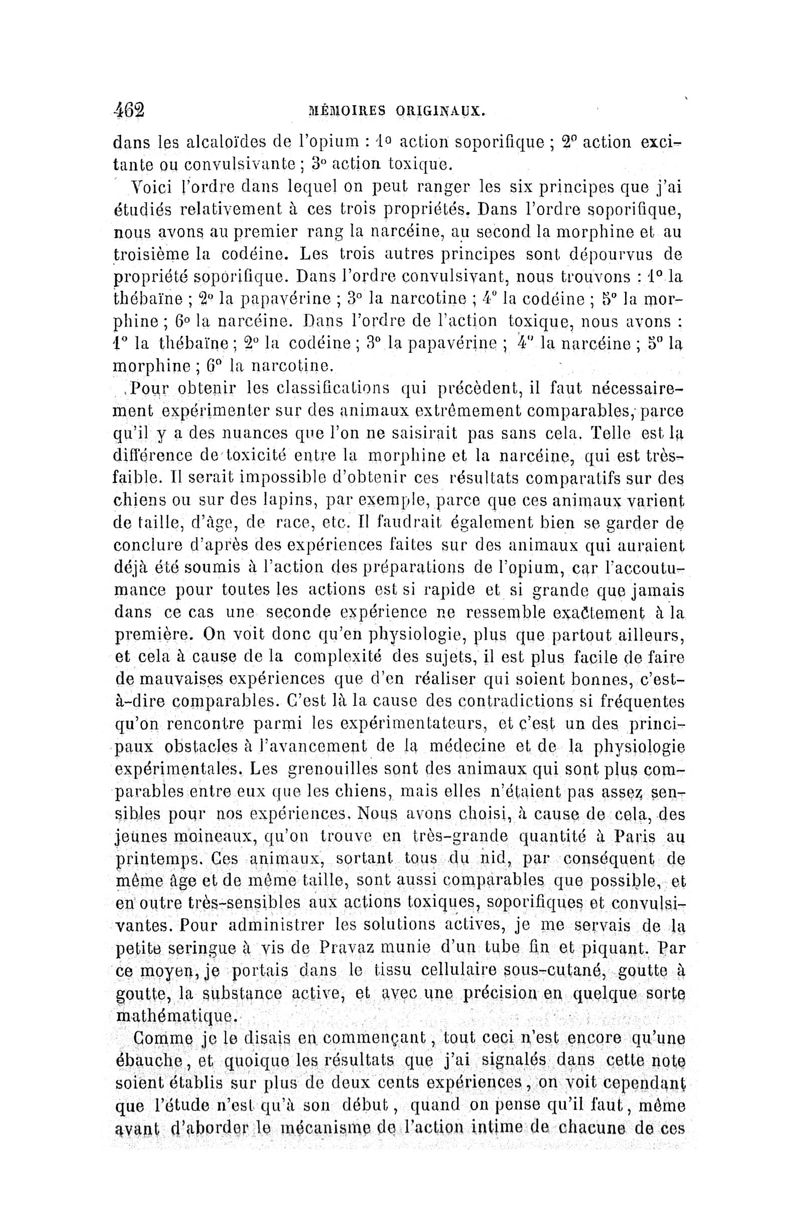 462 MÉMOIRES ORIGINAUX.

dans les alcaloïdes de l'opium : 1° action soporifique ; 2° action excitante ou convulsivante ; 3° action toxique.

Voici l'ordre dans lequel on peut ranger les six principes que j'ai étudiés relativement à ces trois propriétés. Dans l'ordre soporifique, nous avons au premier rang la narcéine, au second la morphine et au troisième la codéine. Les trois autres principes sont dépourvus de propriété soporifique. Dans l'ordre convulsivant, nous trouvons : 1° la thébaïne ; 2° la papavérine ; 3° la narcotine ; 4° la codéine ; 5° la morphine ; 6° la narcéine. Dans l'ordre de l'action toxique, nous avons : 1° la thébaïne ; 2° la codéine ; 3° la papavérine ; 4° la narcéine ; 5° la morphine ; 6° la narcotine.

Pour obtenir les classifications qui précèdent, il faut nécessairement expérimenter sur des animaux extrêmement comparables, parce qu'il y a des nuances que l'on ne saisirait pas sans cela. Telle est la différence de toxicité entre la morphine et la narcéine, qui est très-faible. Il serait impossible d'obtenir ces résultats comparatifs sur des chiens ou sur des lapins, par exemple, parce que ces animaux varient de taille, d'âge, de race, etc. Il faudrait également bien se garder de conclure d'après des expériences faites sur des animaux qui auraient déjà été soumis à l'action des préparations de l'opium, car l'accoutumance pour toutes les actions est si rapide et si grande que jamais dans ce cas une seconde expérience ne ressemble exactement à la première. On voit donc qu'en physiologie, plus que partout ailleurs, et cela à cause de la complexité des sujets, il est plus facile de faire de mauvaises expériences que d'en réaliser qui soient bonnes, c'est-à-dire comparables. C'est là la cause des contradictions si fréquentes qu'on rencontre parmi les expérimentateurs, et c'est un des principaux obstacles à l'avancement de la médecine et de la physiologie expérimentales. Les grenouilles sont des animaux qui sont plus comparables entre eux que les chiens, mais elles n'étaient pas assez sensibles pour nos expériences. Nous avons choisi, à cause de cela, des jeunes moineaux, qu'on trouve en très-grande quantité à Paris au printemps. Ces animaux, sortant tous du nid, par conséquent de même âge et de même taille, sont aussi comparables que possible, et en outre très-sensibles aux actions toxiques, soporifiques et convulsivantes. Pour administrer les solutions actives, je me servais de la petite seringue à vis de Pravaz munie d'un tube fin et piquant. Par ce moyen, je portais dans le tissu cellulaire sous-cutané, goutte à goutte, la substance active, et avec une précision en quelque sorte mathématique.

Comme je le disais en commençant, tout ceci n'est encore qu'une ébauche, et quoique les résultats que j'ai signalés dans cette note soient établis sur plus de deux cents expériences, on voit cependant que l'étude n'est qu'à son début, quand on pense qu'il faut, même avant d'aborder le mécanisme de l'action intime de chacune de ces